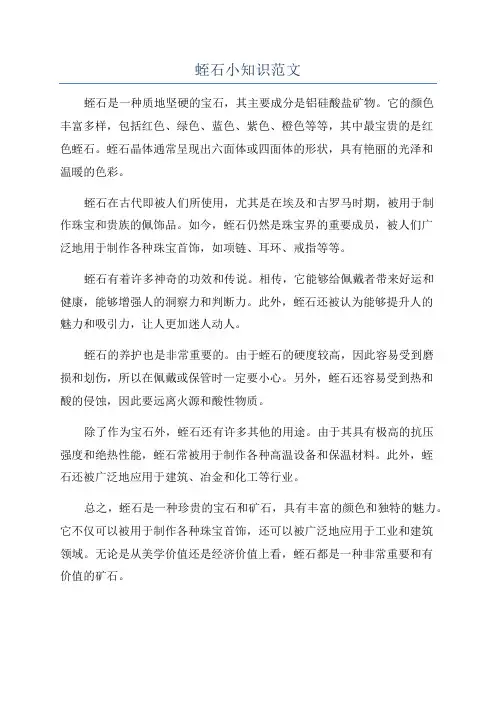 蛭石小知识范文

蛭石是一种质地坚硬的宝石，其主要成分是铝硅酸盐矿物。它的颜色丰富多样，包括红色、绿色、蓝色、紫色、橙色等等，其中最宝贵的是红色蛭石。蛭石晶体通常呈现出六面体或四面体的形状，具有艳丽的光泽和温暖的色彩。

蛭石在古代即被人们所使用，尤其是在埃及和古罗马时期，被用于制作珠宝和贵族的佩饰品。如今，蛭石仍然是珠宝界的重要成员，被人们广泛地用于制作各种珠宝首饰，如项链、耳环、戒指等等。

蛭石有着许多神奇的功效和传说。相传，它能够给佩戴者带来好运和健康，能够增强人的洞察力和判断力。此外，蛭石还被认为能够提升人的魅力和吸引力，让人更加迷人动人。

蛭石的养护也是非常重要的。由于蛭石的硬度较高，因此容易受到磨损和划伤，所以在佩戴或保管时一定要小心。另外，蛭石还容易受到热和酸的侵蚀，因此要远离火源和酸性物质。

除了作为宝石外，蛭石还有许多其他的用途。由于其具有极高的抗压强度和绝热性能，蛭石常被用于制作各种高温设备和保温材料。此外，蛭石还被广泛地应用于建筑、冶金和化工等行业。

总之，蛭石是一种珍贵的宝石和矿石，具有丰富的颜色和独特的魅力。它不仅可以被用于制作各种珠宝首饰，还可以被广泛地应用于工业和建筑领域。无论是从美学价值还是经济价值上看，蛭石都是一种非常重要和有价值的矿石。